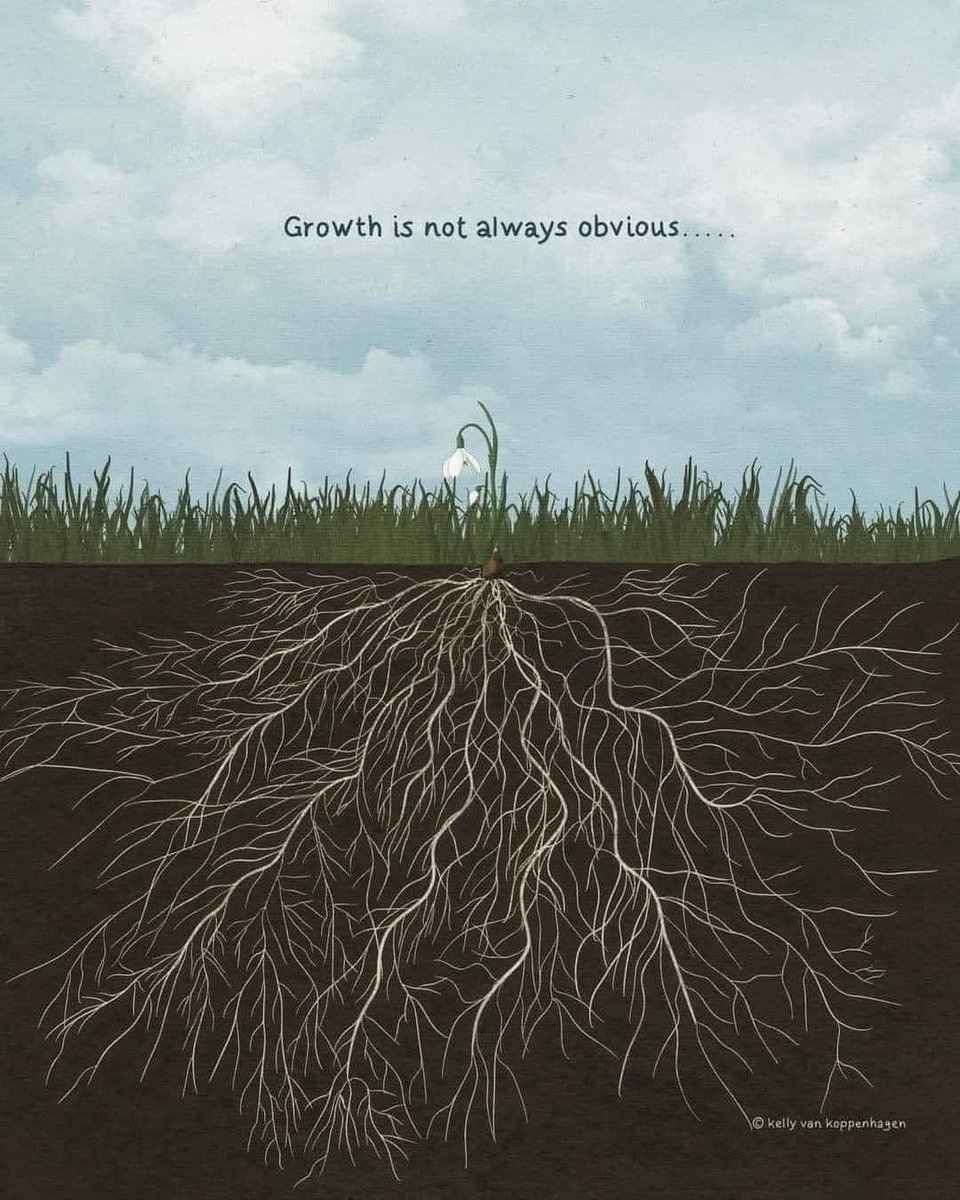 Growth is not always obvious.....

© kelly van koppenhagen